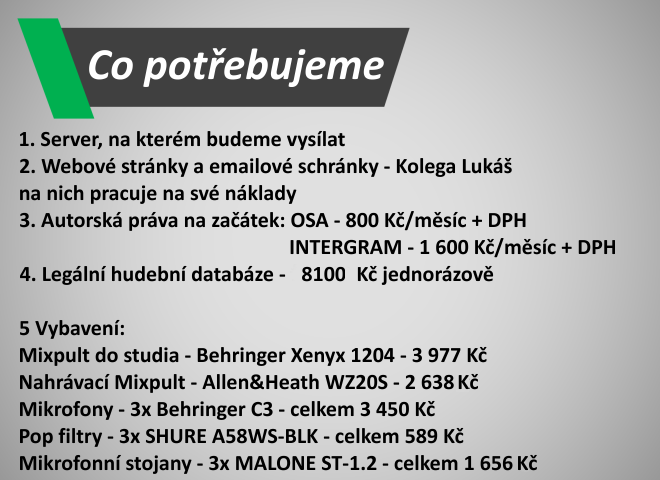 Co potřebujeme

1. Server, na kterém budeme vysílat
2. Webové stránky a emailové schránky - Kolega Lukáš na nich pracuje na své náklady
3. Autorská práva na začátek: OSA - 800 Kč/měsíc + DPH
INTERGRAM - 1 600 Kč/měsíc + DPH
4. Legální hudební databáze - 8100 Kč jednorázově

5 Vybavení:
Mixpult do studia - Behringer Xenyx 1204 - 3 977 Kč
Nahrávací Mixpult - Allen&Heath WZ20S - 2 638 Kč
Mikrofony - 3x Behringer C3 - celkem 3 450 Kč
Pop filtry - 3x SHURE A58WS-BLK - celkem 589 Kč
Mikrofonní stojany - 3x MALONE ST-1.2 - celkem 1 656 Kč